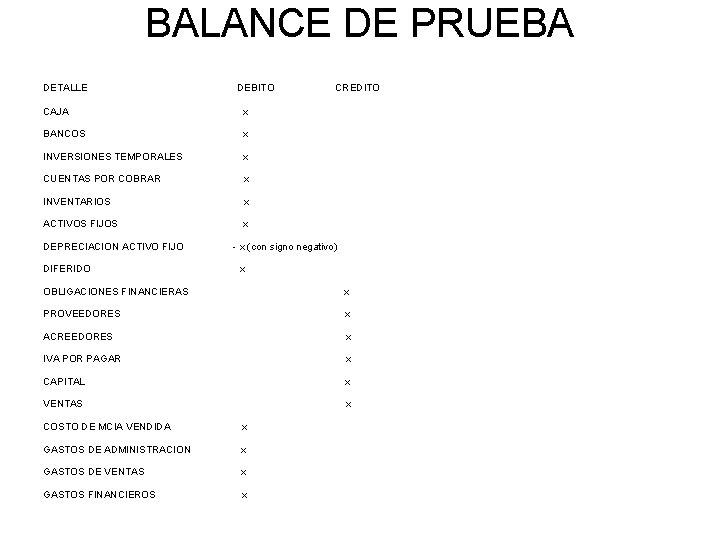 BALANCE DE PRUEBA

| DETALLE | DEBITO | CREDITO |
|---|---|---|
| CAJA | x | |
| BANCOS | x | |
| INVERSIONES TEMPORALES | x | |
| CUENTAS POR COBRAR | x | |
| INVENTARIOS | x | |
| ACTIVOS FIJOS | x | |
| DEPRECIACION ACTIVO FIJO | - x(con signo negativo) | |
| DIFERIDO | x | |
| OBLIGACIONES FINANCIERAS | | x |
| PROVEEDORES | | x |
| ACREEDORES | | x |
| IVA POR PAGAR | | x |
| CAPITAL | | x |
| VENTAS | | x |
| COSTO DE MCIA VENDIDA | x | |
| GASTOS DE ADMINISTRACION | x | |
| GASTOS DE VENTAS | x | |
| GASTOS FINANCIEROS | x | |